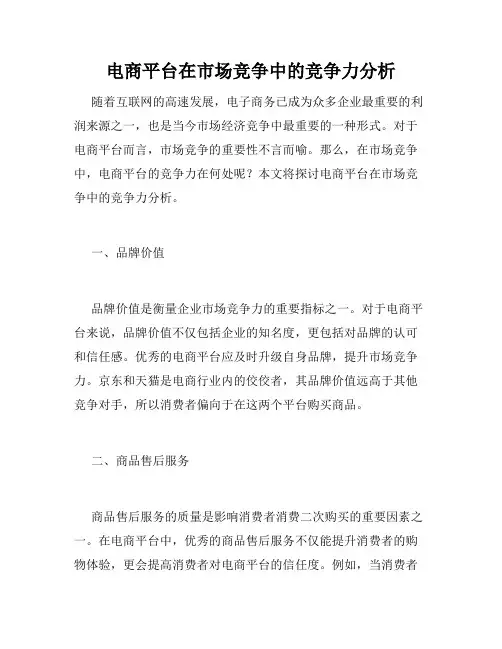 电商平台在市场竞争中的竞争力分析

随着互联网的高速发展，电子商务已成为众多企业最重要的利润来源之一，也是当今市场经济竞争中最重要的一种形式。对于电商平台而言，市场竞争的重要性不言而喻。那么，在市场竞争中，电商平台的竞争力在何处呢？本文将探讨电商平台在市场竞争中的竞争力分析。

一、品牌价值

品牌价值是衡量企业市场竞争力的重要指标之一。对于电商平台来说，品牌价值不仅包括企业的知名度，更包括对品牌的认可和信任感。优秀的电商平台应及时升级自身品牌，提升市场竞争力。京东和天猫是电商行业内的佼佼者，其品牌价值远高于其他竞争对手，所以消费者偏向于在这两个平台购买商品。

二、商品售后服务

商品售后服务的质量是影响消费者消费二次购买的重要因素之一。在电商平台中，优秀的商品售后服务不仅能提升消费者的购物体验，更会提高消费者对电商平台的信任度。例如，当消费者